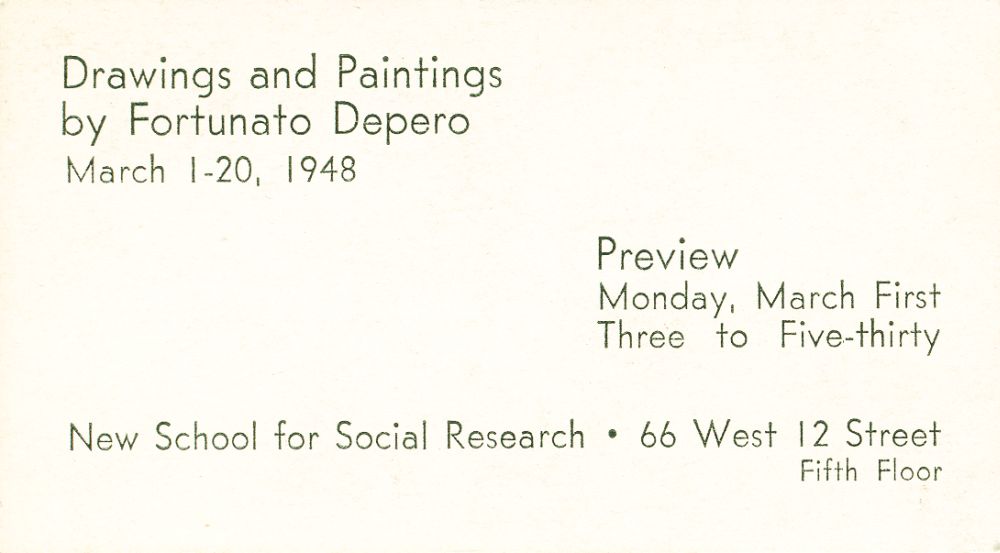 Drawings and Paintings
by Fortunato Depero
March 1-20, 1948

Preview
Monday, March First
Three to Five-thirty

New School for Social Research • 66 West 12 Street
Fifth Floor